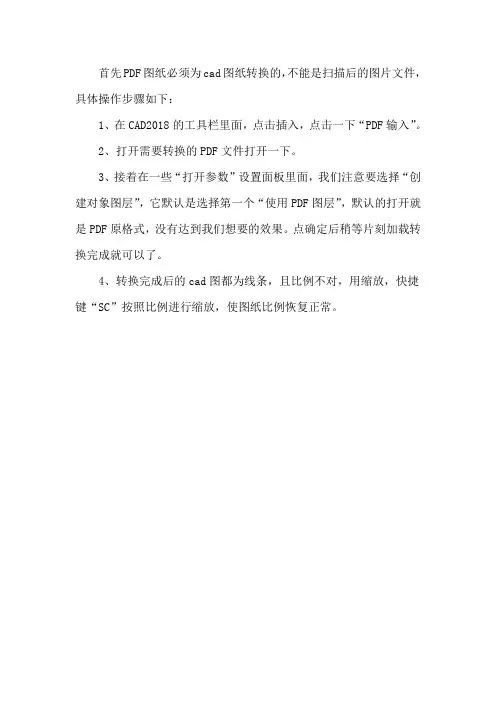 首先PDF图纸必须为cad图纸转换的,不能是扫描后的图片文件,具体操作步骤如下:

1、在CAD2018的工具栏里面，点击插入，点击一下“PDF输入”。

2、打开需要转换的PDF文件打开一下。

3、接着在一些“打开参数”设置面板里面，我们注意要选择“创建对象图层”，它默认是选择第一个“使用PDF图层”，默认的打开就是PDF原格式，没有达到我们想要的效果。点确定后稍等片刻加载转换完成就可以了。

4、转换完成后的cad图都为线条，且比例不对，用缩放，快捷键“SC”按照比例进行缩放，使图纸比例恢复正常。